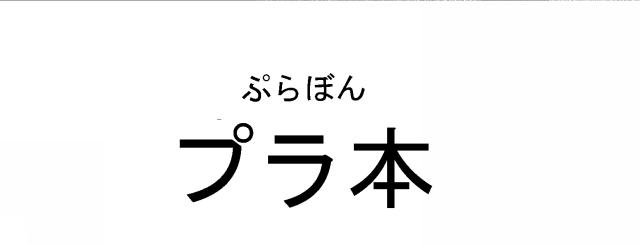 ぷらぼん
プラ本